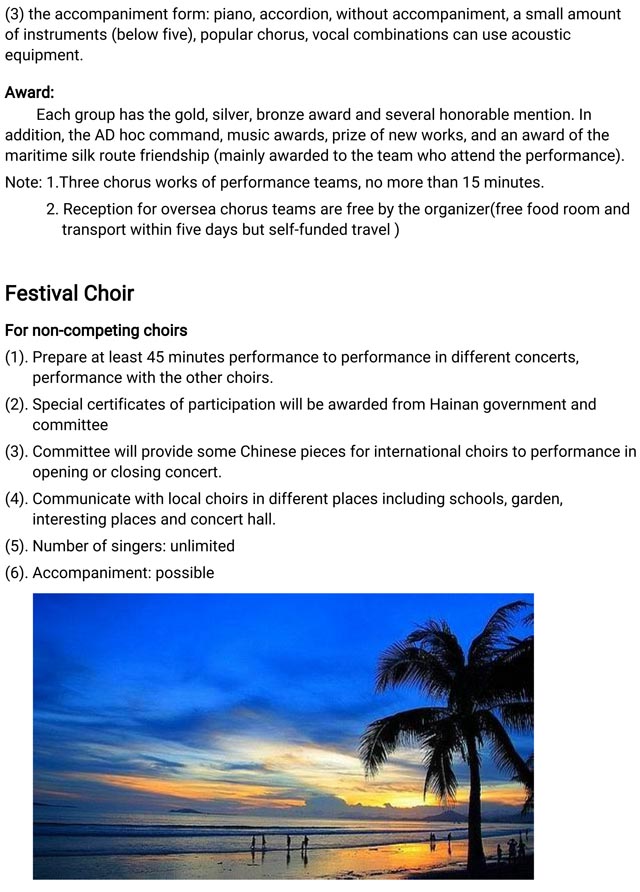 (3) the accompaniment form: piano, accordion, without accompaniment, a small amount of instruments (below five), popular chorus, vocal combinations can use acoustic equipment.

Award:

Each group has the gold, silver, bronze award and several honorable mention. In addition, the AD hoc command, music awards, prize of new works, and an award of the maritime silk route friendship (mainly awarded to the team who attend the performance).

Note: 1.Three chorus works of performance teams, no more than 15 minutes.

2. Reception for oversea chorus teams are free by the organizer(free food room and transport within five days but self-funded travel )

Festival Choir

For non-competing choirs

(1). Prepare at least 45 minutes performance to performance in different concerts, performance with the other choirs.

(2). Special certificates of participation will be awarded from Hainan government and committee

(3). Committee will provide some Chinese pieces for international choirs to performance in opening or closing concert.

(4). Communicate with local choirs in different places including schools, garden, interesting places and concert hall.

(5). Number of singers: unlimited

(6). Accompaniment: possible